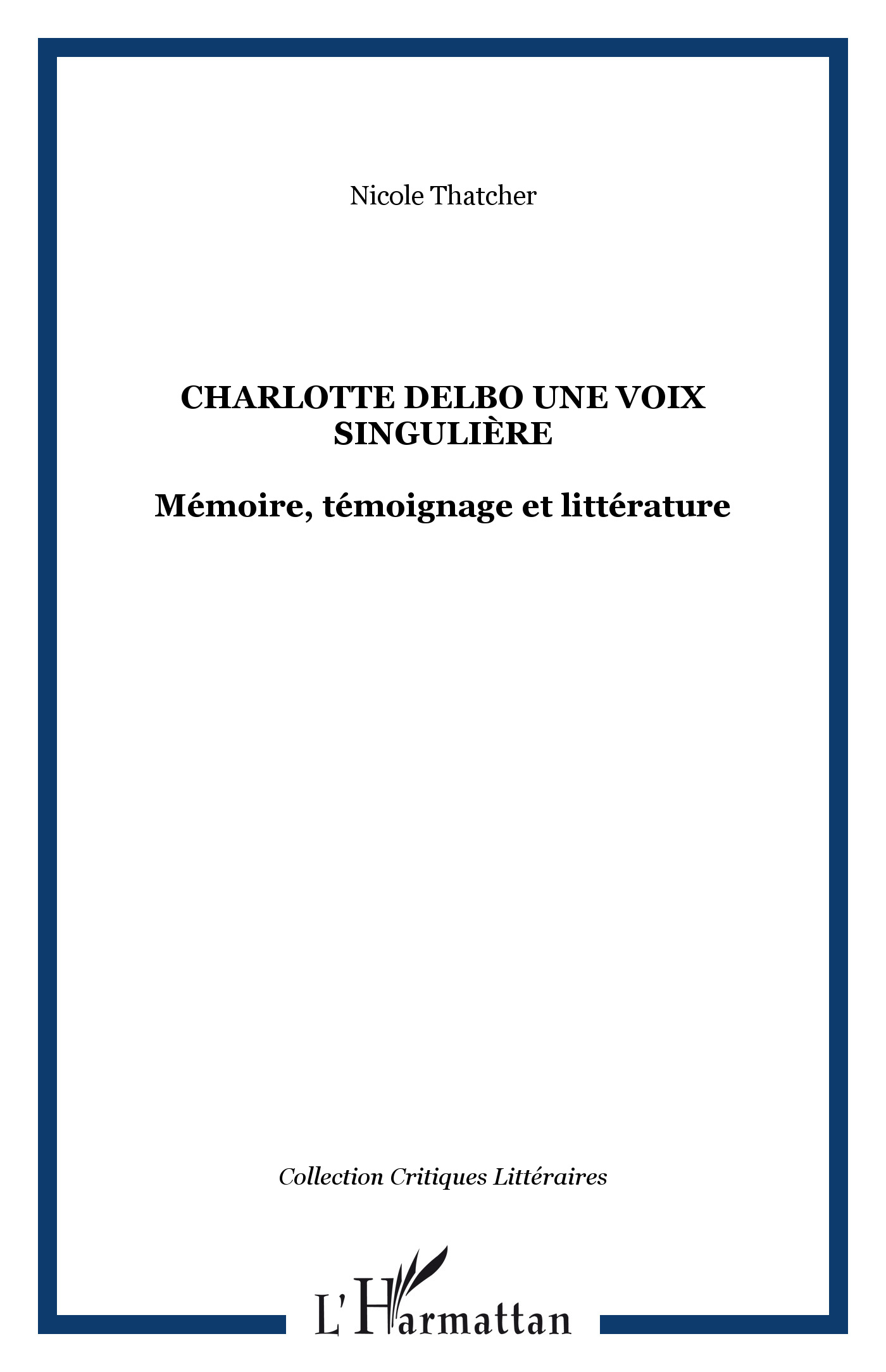 Nicole Thatcher

CHARLOTTE DELBO UNE VOIX SINGULIÈRE

Mémoire, témoignage et littérature

Collection Critiques Littéraires

L'Harmattan